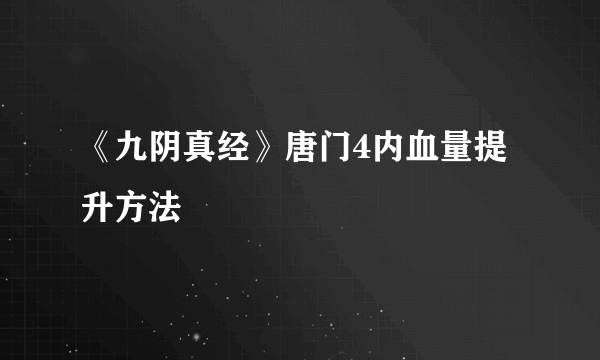 《九阴真经》唐门4内血量提升方法